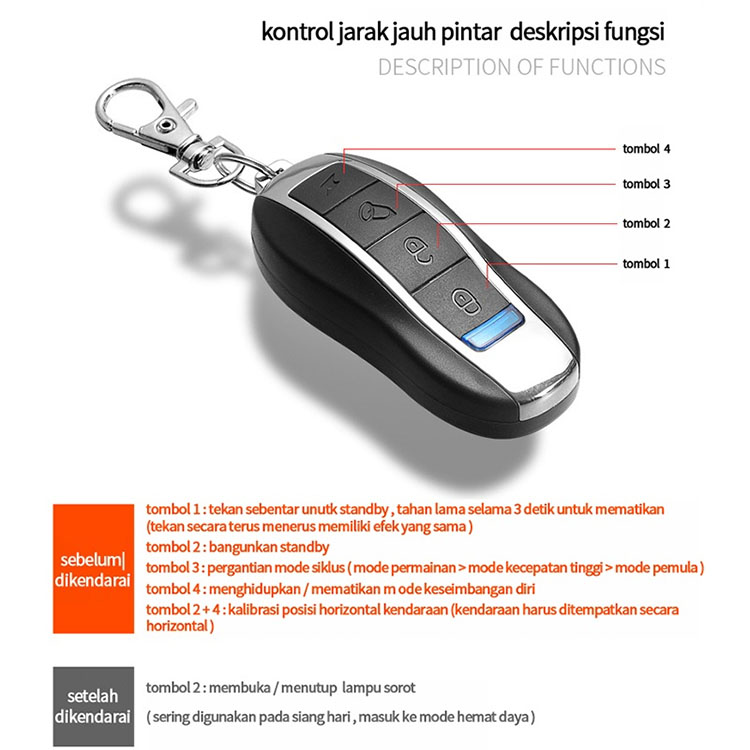 kontrol jarak jauh pintar deskripsi fungsi

DESCRIPTION OF FUNCTIONS

tombol 4

tombol 3

tombol 2

tombol 1

sebelum| dikendarai

tombol 1 : tekan sebentar unutk standby , tahan lama selama 3 detik untuk mematikan (tekan secara terus menerus memiliki efek yang sama )

tombol 2 : bangunkan standby

tombol 3 : pergantian mode siklus ( mode permainan > mode kecepatan tinggi > mode pemula )

tombol 4 : menghidupkan / mematikan m ode keseimbangan diri

tombol 2 + 4 : kalibrasi posisi horizontal kendaraan (kendaraan harus ditempatkan secara horizontal )

setelah dikendarai

tombol 2 : membuka / menutup lampu sorot

( sering digunakan pada siang hari , masuk ke mode hemat daya )